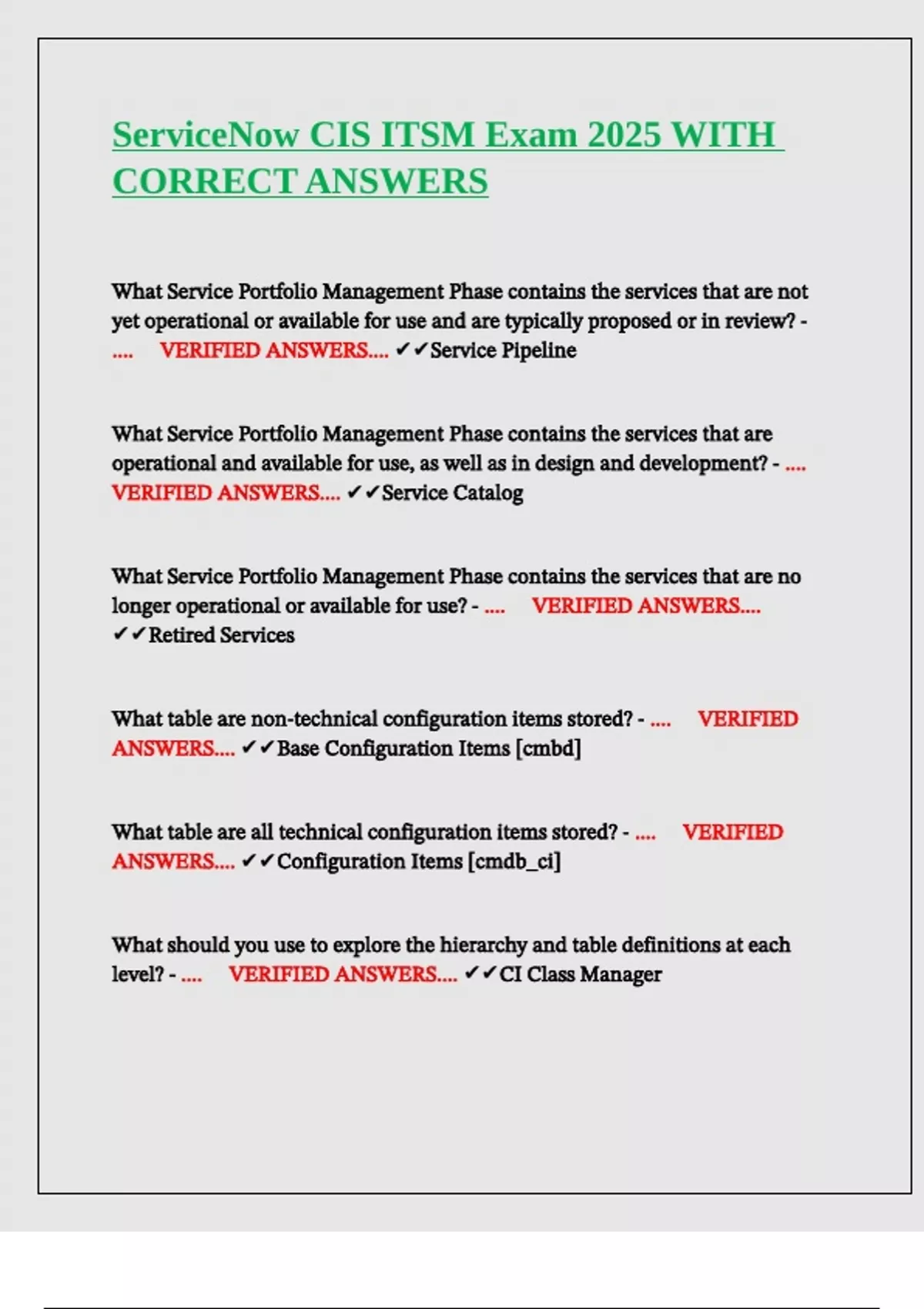 ServiceNow CIS ITSM Exam 2025 WITH CORRECT ANSWERS

What Service Portfolio Management Phase contains the services that are not yet operational or available for use and are typically proposed or in review? - .... VERIFIED ANSWERS.... ✔✔Service Pipeline

What Service Portfolio Management Phase contains the services that are operational and available for use, as well as in design and development? - .... VERIFIED ANSWERS.... ✔✔Service Catalog

What Service Portfolio Management Phase contains the services that are no longer operational or available for use? - .... VERIFIED ANSWERS.... ✔✔Retired Services

What table are non-technical configuration items stored? - .... VERIFIED ANSWERS.... ✔✔Base Configuration Items [cmbd]

What table are all technical configuration items stored? - .... VERIFIED ANSWERS.... ✔✔Configuration Items [cmdb_ci]

What should you use to explore the hierarchy and table definitions at each level? - .... VERIFIED ANSWERS.... ✔✔CI Class Manager